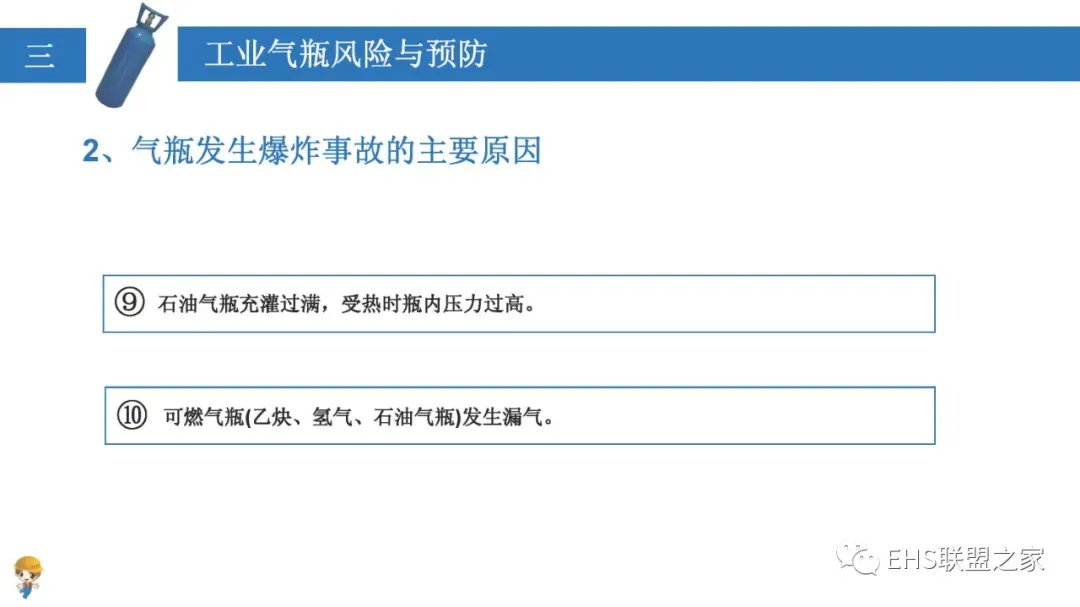 三

工业气瓶风险与预防

2、气瓶发生爆炸事故的主要原因

⑨ 石油气瓶充灌过满，受热时瓶内压力过高。

⑩ 可燃气瓶(乙炔、氢气、石油气瓶)发生漏气。

EHS联盟之家